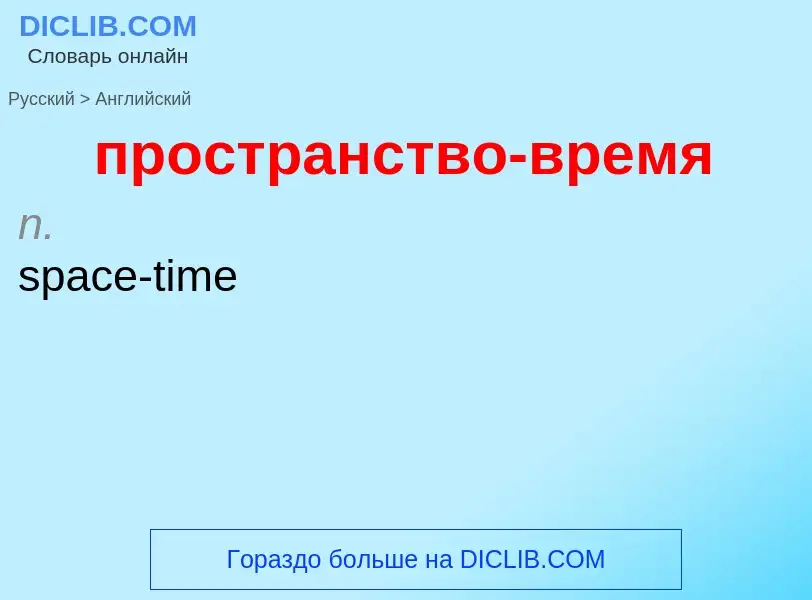 DICLIB.COM
Словарь онлайн

Русский > Английский

пространство-время

n.
space-time

Гораздо больше на DICLIB.COM